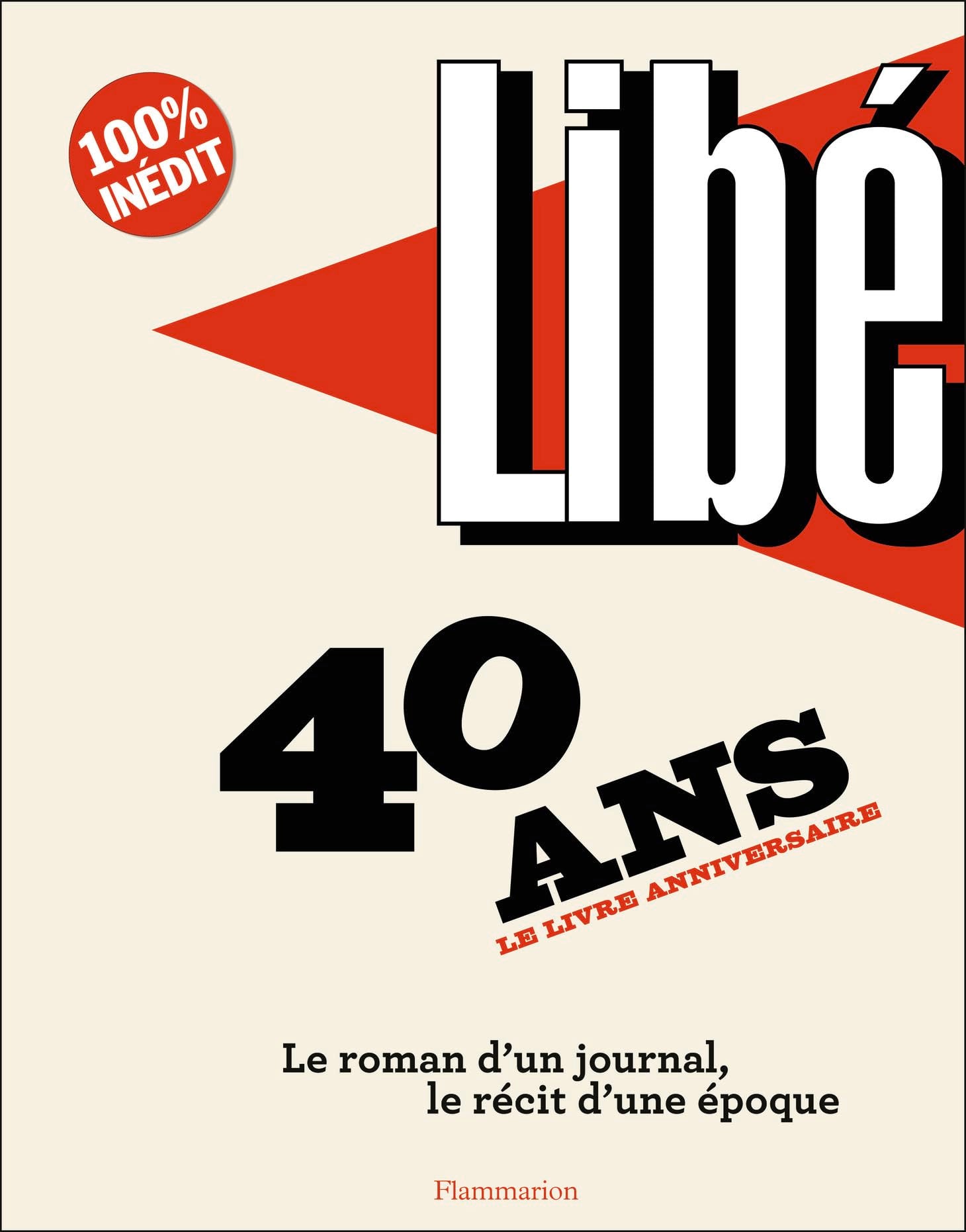 100% INÉDIT

Libé

40 ANS

LE LIVRE ANNIVERSAIRE

Le roman d'un journal, le récit d'une époque

Flammarion